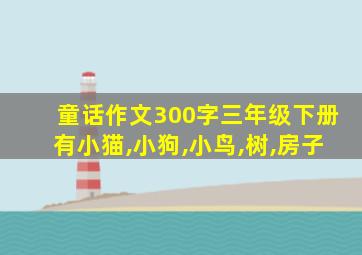 童话作文300字三年级下册有小猫,小狗,小鸟,树,房子